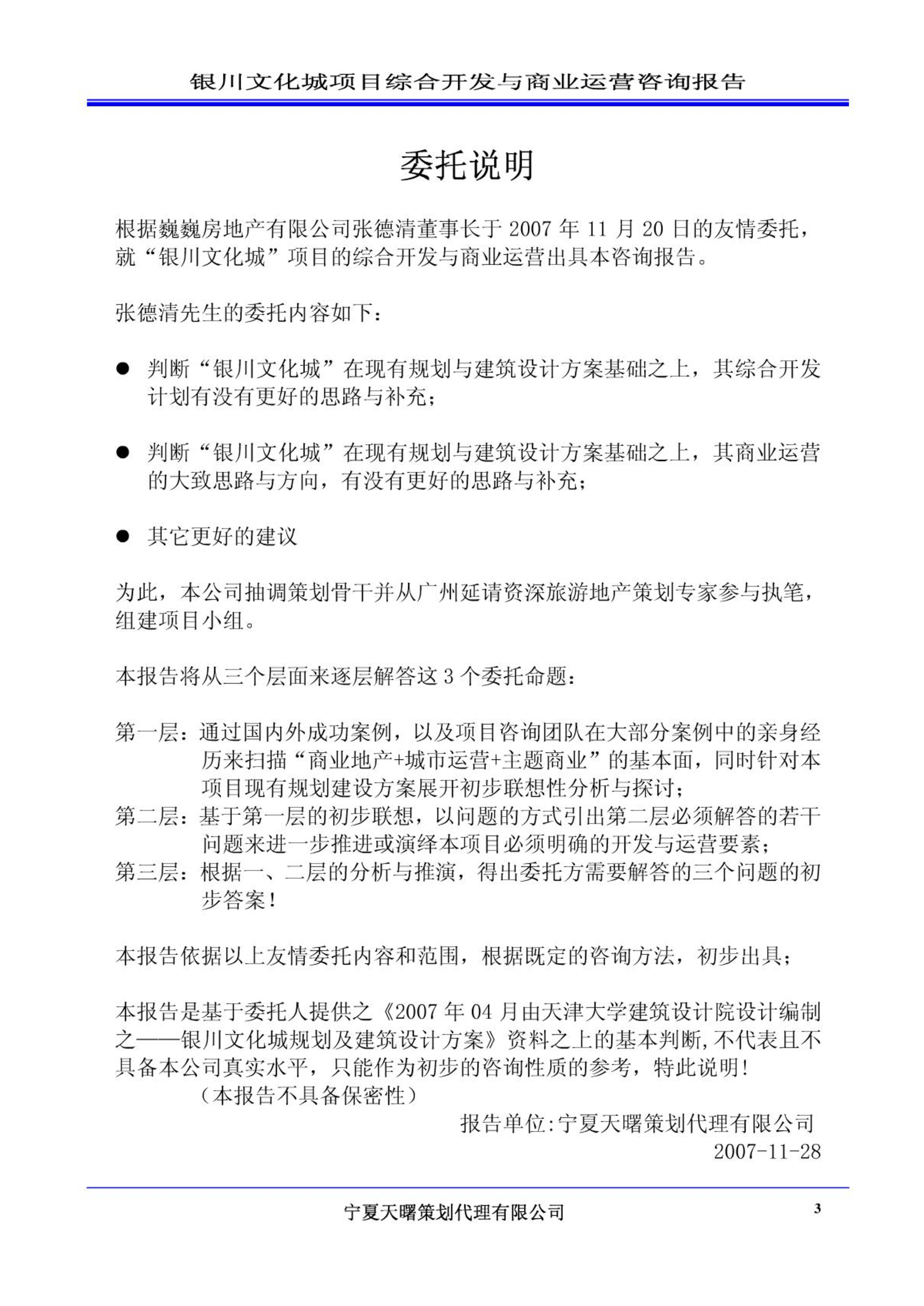 银川文化城项目综合开发与商业运营咨询报告

委托说明

根据巍巍房地产有限公司张德清董事长于 2007 年 11 月 20 日的友情委托，就“银川文化城”项目的综合开发与商业运营出具本咨询报告。

张德清先生的委托内容如下：

● 判断“银川文化城”在现有规划与建筑设计方案基础之上，其综合开发计划有没有更好的思路与补充；

● 判断“银川文化城”在现有规划与建筑设计方案基础之上，其商业运营的大致思路与方向，有没有更好的思路与补充；

● 其它更好的建议

为此，本公司抽调策划骨干并从广州延请资深旅游地产策划专家参与执笔，组建项目小组。

本报告将从三个层面来逐层解答这 3 个委托命题：

第一层：通过国内外成功案例，以及项目咨询团队在大部分案例中的亲身经历来扫描“商业地产+城市运营+主题商业”的基本面，同时针对本项目现有规划建设方案展开初步联想性分析与探讨；
第二层：基于第一层的初步联想，以问题的方式引出第二层必须解答的若干问题来进一步推进或演绎本项目必须明确的开发与运营要素；
第三层：根据一、二层的分析与推演，得出委托方需要解答的三个问题的初步答案！

本报告依据以上友情委托内容和范围，根据既定的咨询方法，初步出具；

本报告是基于委托人提供之《2007 年 04 月由天津大学建筑设计院设计编制之——银川文化城规划及建筑设计方案》资料之上的基本判断，不代表且不具备本公司真实水平，只能作为初步的咨询性质的参考，特此说明！
（本报告不具备保密性）
报告单位:宁夏天曙策划代理有限公司
2007-11-28

宁夏天曙策划代理有限公司 3